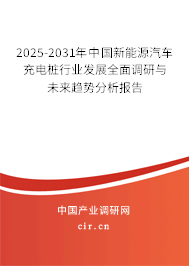 2025-2031年中国新能源汽车充电桩行业发展全面调研与未来趋势分析报告

中国产业调研网
cir.cn